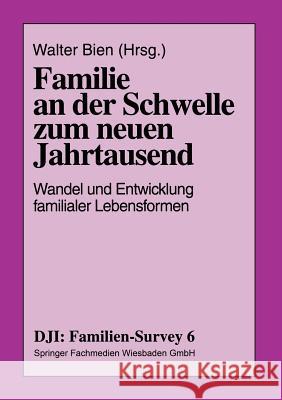 Walter Bien (Hrsg.)

Familie an der Schwelle zum neuen Jahrtausend

Wandel und Entwicklung familialer Lebensformen

DJI: Familien-Survey 6

Springer Fachmedien Wiesbaden GmbH

Kraina Książek